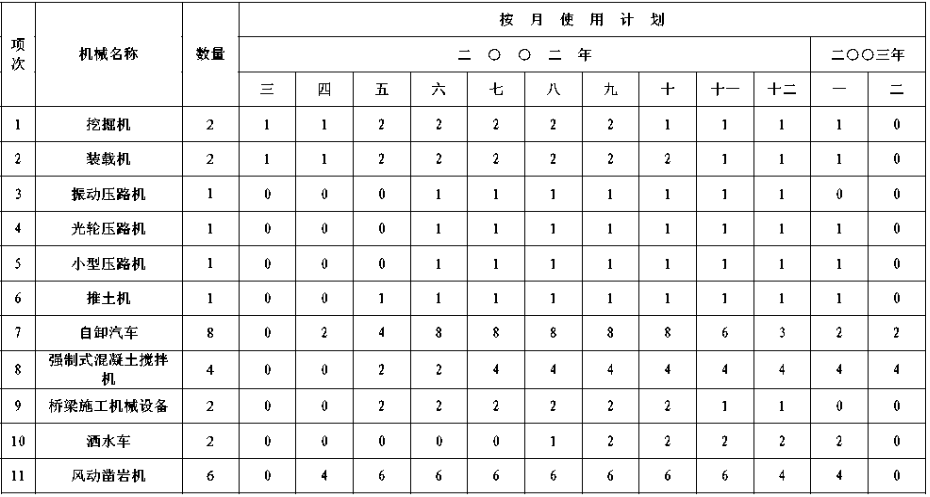 | 项次 | 机械名称 | 数量 | 按月使用计划 | | | | | | | | | | | |
|---|---|---|---|---|---|---|---|---|---|---|---|---|---|---|
| | | | 二〇〇二年 | | | | | | | | | | 二〇〇三年 | |
| | | | 三 | 四 | 五 | 六 | 七 | 八 | 九 | 十 | 十一 | 十二 | 一 | 二 |
| 1 | 挖掘机 | 2 | 1 | 1 | 2 | 2 | 2 | 2 | 2 | 1 | 1 | 1 | 1 | 0 |
| 2 | 装载机 | 2 | 1 | 1 | 2 | 2 | 2 | 2 | 2 | 2 | 1 | 1 | 1 | 0 |
| 3 | 振动压路机 | 1 | 0 | 0 | 0 | 1 | 1 | 1 | 1 | 1 | 1 | 1 | 0 | 0 |
| 4 | 光轮压路机 | 1 | 0 | 0 | 0 | 1 | 1 | 1 | 1 | 1 | 1 | 1 | 1 | 0 |
| 5 | 小型压路机 | 1 | 0 | 0 | 0 | 1 | 1 | 1 | 1 | 1 | 1 | 1 | 1 | 0 |
| 6 | 推土机 | 1 | 0 | 0 | 1 | 1 | 1 | 1 | 1 | 1 | 1 | 1 | 1 | 0 |
| 7 | 自卸汽车 | 8 | 0 | 2 | 4 | 8 | 8 | 8 | 8 | 8 | 6 | 3 | 2 | 2 |
| 8 | 强制式混凝土搅拌机 | 4 | 0 | 0 | 2 | 2 | 4 | 4 | 4 | 4 | 4 | 4 | 4 | 4 |
| 9 | 桥梁施工机械设备 | 2 | 0 | 0 | 2 | 2 | 2 | 2 | 2 | 2 | 1 | 1 | 0 | 0 |
| 10 | 洒水车 | 2 | 0 | 0 | 0 | 0 | 0 | 1 | 2 | 2 | 2 | 2 | 2 | 0 |
| 11 | 风动凿岩机 | 6 | 0 | 4 | 6 | 6 | 6 | 6 | 6 | 6 | 6 | 4 | 4 | 0 |